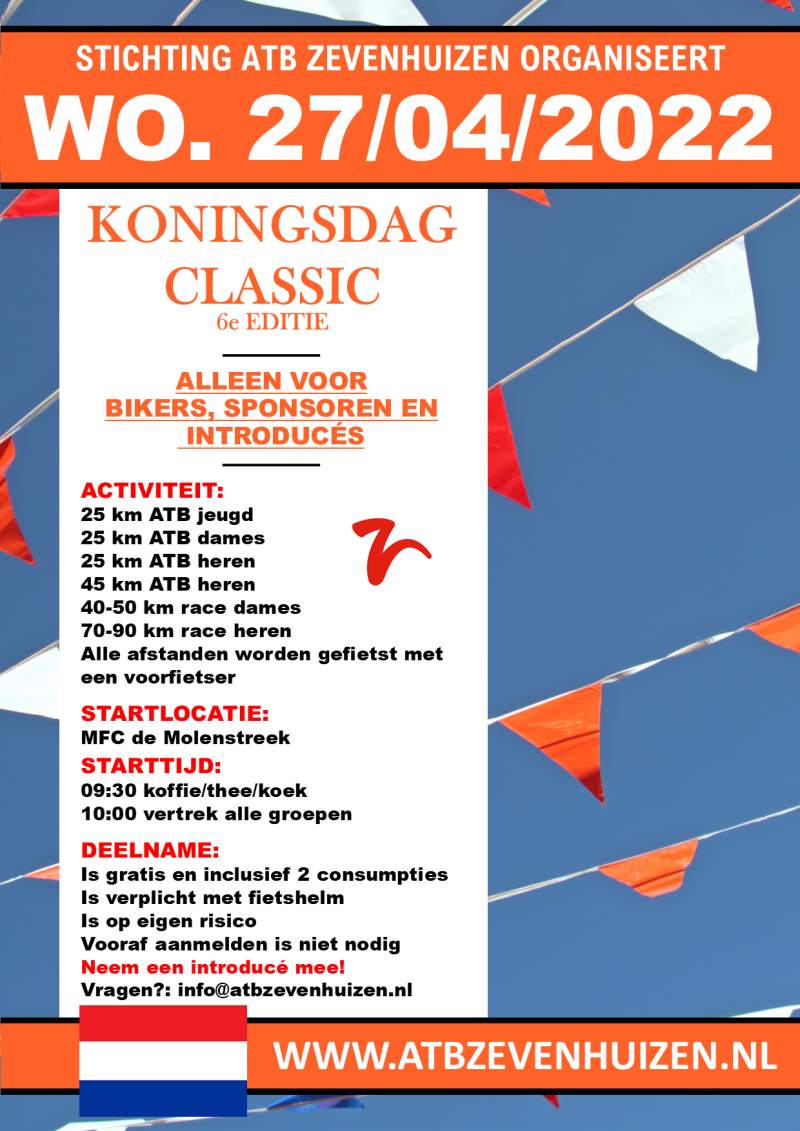 STICHTING ATB ZEVENHUIZEN ORGANISEERT
WO. 27/04/2022

KONINGSDAG CLASSIC
6e EDITIE

ALLEEN VOOR BIKERS, SPONSOREN EN INTRODUCÉS

ACTIVITEIT:
25 km ATB jeugd
25 km ATB dames
25 km ATB heren
45 km ATB heren
40-50 km race dames
70-90 km race heren
Alle afstanden worden gefietst met een voorfietser

STARTLOCATIE:
MFC de Molenstreek

STARTTIJD:
09:30 koffie/thee/koek
10:00 vertrek alle groepen

DEELNAME:
Is gratis en inclusief 2 consumpties
Is verplicht met fietshelm
Is op eigen risico
Vooraf aanmelden is niet nodig
Neem een introducé mee!
Vragen?: info@atbzevenhuizen.nl

WWW.ATBZEVENHUIZEN.NL